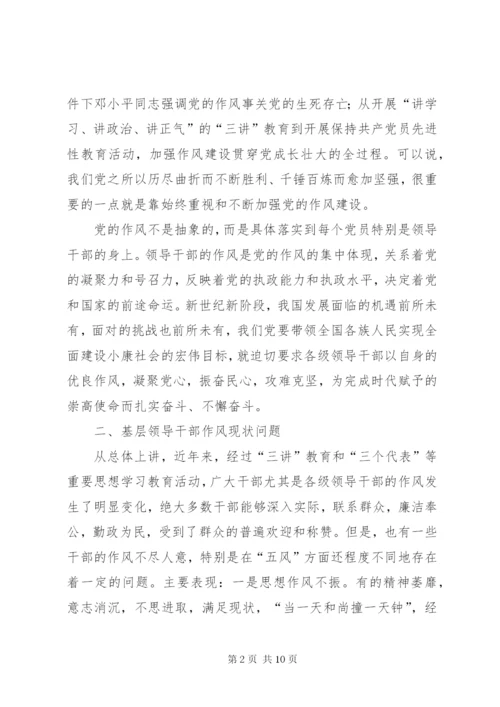 件下邓小平同志强调党的作风事关党的生死存亡；从开展“讲学习、讲政治、讲正气”的“三讲”教育到开展保持共产党员先进性教育活动，加强作风建设贯穿党成长壮大的全过程。可以说，我们党之所以历尽曲折而不断胜利、千锤百炼而愈加坚强，很重要的一点就是靠始终重视和不断加强党的作风建设。

党的作风不是抽象的，而是具体落实到每个党员特别是领导干部的身上。领导干部的作风是党的作风的集中体现，关系着党的凝聚力和号召力，反映着党的执政能力和执政水平，决定着党和国家的前途命运。新世纪新阶段，我国发展面临的机遇前所未有，面对的挑战也前所未有，我们党要带领全国各族人民实现全面建设小康社会的宏伟目标，就迫切要求各级领导干部以自身的优良作风，凝聚党心，振奋民心，攻难克坚，为完成时代赋予的崇高使命而扎实奋斗、不懈奋斗。

二、基层领导干部作风现状问题

从总体上讲，近年来，经过“三讲”教育和“三个代表”等重要思想学习教育活动，广大干部尤其是各级领导干部的作风发生了明显变化，绝大多数干部能够深入实际，联系群众，廉洁奉公，勤政为民，受到了群众的普遍欢迎和称赞。但是，也有一些干部的作风不尽人意，特别是在“五风”方面还程度不同地存在着一定的问题。主要表现：一是思想作风不振。有的精神萎靡，意志消沉，不思进取，满足现状，“当一天和尚撞一天钟”，经

第 2 页 共 10 页